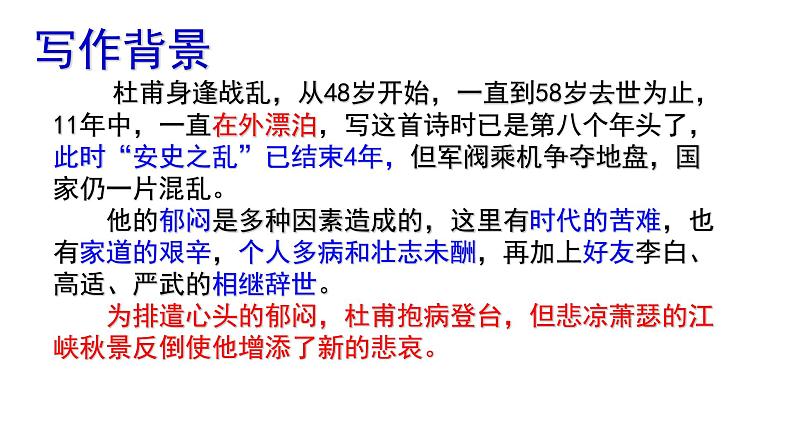 写作背景

杜甫身逢战乱，从48岁开始，一直到58岁去世为止，11年中，一直在外漂泊，写这首诗时已是第八个年头了，此时“安史之乱”已结束4年，但军阀乘机争夺地盘，国家仍一片混乱。

他的郁闷是多种因素造成的，这里有时代的苦难，也有家道的艰辛，个人多病和壮志未酬，再加上好友李白、高适、严武的相继辞世。

为排遣心头的郁闷，杜甫抱病登台，但悲凉萧瑟的江峡秋景反倒使他增添了新的悲哀。